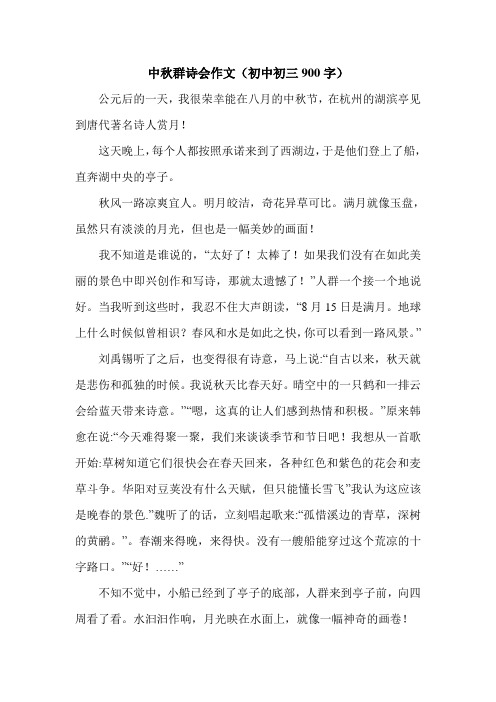 中秋群诗会作文（初中初三 900 字）

公元后的一天，我很荣幸能在八月的中秋节，在杭州的湖滨亭见到唐代著名诗人赏月！

这天晚上，每个人都按照承诺来到了西湖边，于是他们登上了船，直奔湖中央的亭子。

秋风一路凉爽宜人。明月皎洁，奇花异草可比。满月就像玉盘，虽然只有淡淡的月光，但也是一幅美妙的画面！

我不知道是谁说的，“太好了！太棒了！如果我们没有在如此美丽的景色中即兴创作和写诗，那就太遗憾了！”人群一个接一个地说好。当我听到这些时，我忍不住大声朗读，“8 月 15 日是满月。地球上什么时候似曾相识？春风和水是如此之快，你可以看到一路风景。”

刘禹锡听了之后，也变得很有诗意，马上说:“自古以来，秋天就是悲伤和孤独的时候。我说秋天比春天好。晴空中的一只鹤和一排云会给蓝天带来诗意。”“嗯，这真的让人们感到热情和积极。”原来韩愈在说:“今天难得聚一聚，我们来谈谈季节和节日吧！我想从一首歌开始:草树知道它们很快会在春天回来，各种红色和紫色的花会和麦草斗争。华阳对豆荚没有什么天赋，但只能懂长雪飞”我认为这应该是晚春的景色.”魏听了的话，立刻唱起歌来:“孤惜溪边的青草，深树的黄鹂。”。春潮来得晚，来得快。没有一艘船能穿过这个荒凉的十字路口。”“好！……”

不知不觉中，小船已经到了亭子的底部，人群来到亭子前，向四周看了看。水汩汩作响，月光映在水面上，就像一幅神奇的画卷！